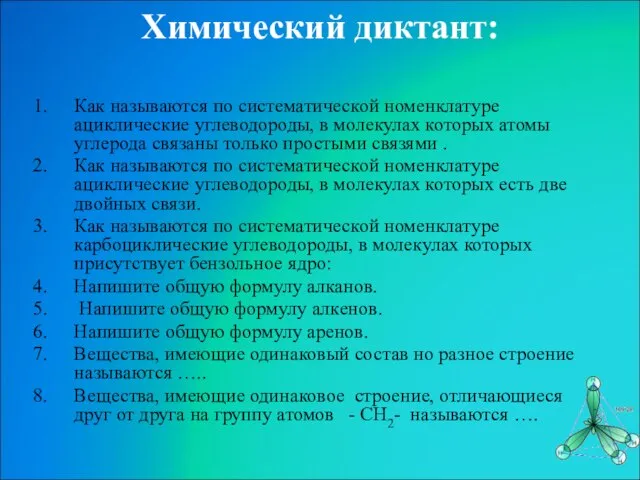 Химический диктант:

1. Как называются по систематической номенклатуре ациклические углеводороды, в молекулах которых атомы углерода связаны только простыми связями .
2. Как называются по систематической номенклатуре ациклические углеводороды, в молекулах которых есть две двойных связи.
3. Как называются по систематической номенклатуре карбоциклические углеводороды, в молекулах которых присутствует бензольное ядро:
4. Напишите общую формулу алканов.
5. Напишите общую формулу алкенов.
6. Напишите общую формулу аренов.
7. Вещества, имеющие одинаковый состав но разное строение называются …..
8. Вещества, имеющие одинаковое строение, отличающиеся друг от друга на группу атомов - $CH_2$- называются ….